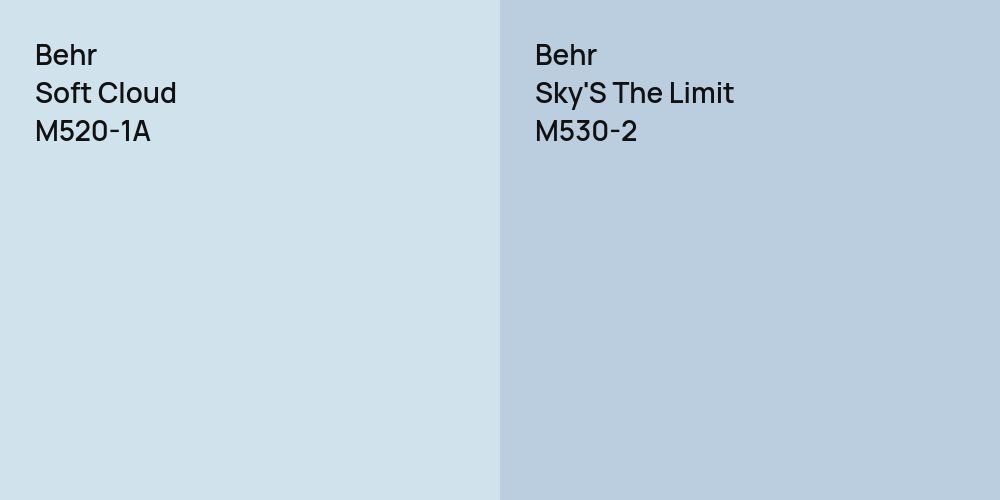 Behr
Soft Cloud
M520-1A

Behr
Sky'S The Limit
M530-2